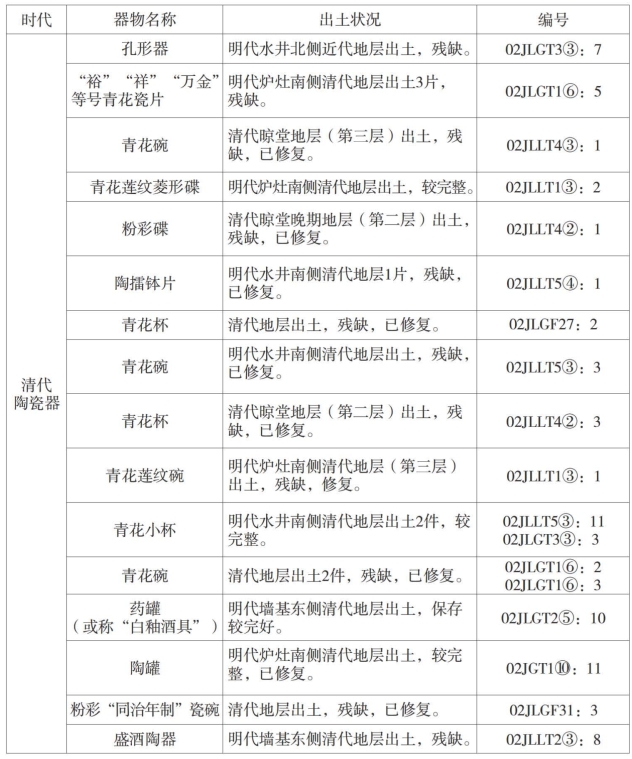 | 时代 | 器物名称 | 出土状况 | 编号 |
|---|---|---|---|
| 清代陶瓷器 | 孔形器 | 明代水井北侧近代地层出土，残缺。 | 02JLGT3③：7 |
| | “裕”“祥”“万金”等号青花瓷片 | 明代炉灶南侧清代地层出土3片，残缺。 | 02JLGT1⑥：5 |
| | 青花碗 | 清代晾堂地层（第三层）出土，残缺，已修复。 | 02JLLT4③：1 |
| | 青花莲纹菱形碟 | 明代炉灶南侧清代地层出土，较完整。 | 02JLLT1③：2 |
| | 粉彩碟 | 清代晾堂晚期地层（第二层）出土，残缺，已修复。 | 02JLLT4②：1 |
| | 陶擂钵片 | 明代水井南侧清代地层1片，残缺，已修复。 | 02JLLT5④：1 |
| | 青花杯 | 清代地层出土，残缺，已修复。 | 02JLGF27：2 |
| | 青花碗 | 明代水井南侧清代地层出土，残缺，已修复。 | 02JLLT5③：3 |
| | 青花杯 | 清代晾堂地层（第二层）出土，残缺，已修复。 | 02JLLT4②：3 |
| | 青花莲纹碗 | 明代炉灶南侧清代地层（第三层）出土，残缺，修复。 | 02JLLT1③：1 |
| | 青花小杯 | 明代水井南侧清代地层出土2件，较完整。 | 02JLLT5③：11 02JLGT3③：3 |
| | 青花碗 | 清代地层出土2件，残缺，已修复。 | 02JLGT1⑥：2 02JLGT1⑥：3 |
| | 药罐（或称“白釉酒具”） | 明代墙基东侧清代地层出土，保存较完好。 | 02JLGT2⑤：10 |
| | 陶罐 | 明代炉灶南侧清代地层出土，较完整，已修复。 | 02JGT1⑩：11 |
| | 粉彩“同治年制”瓷碗 | 清代地层出土，残缺，已修复。 | 02JLGF31：3 |
| | 盛酒陶器 | 明代墙基东侧清代地层出土，残缺。 | 02JLLT2③：8 |